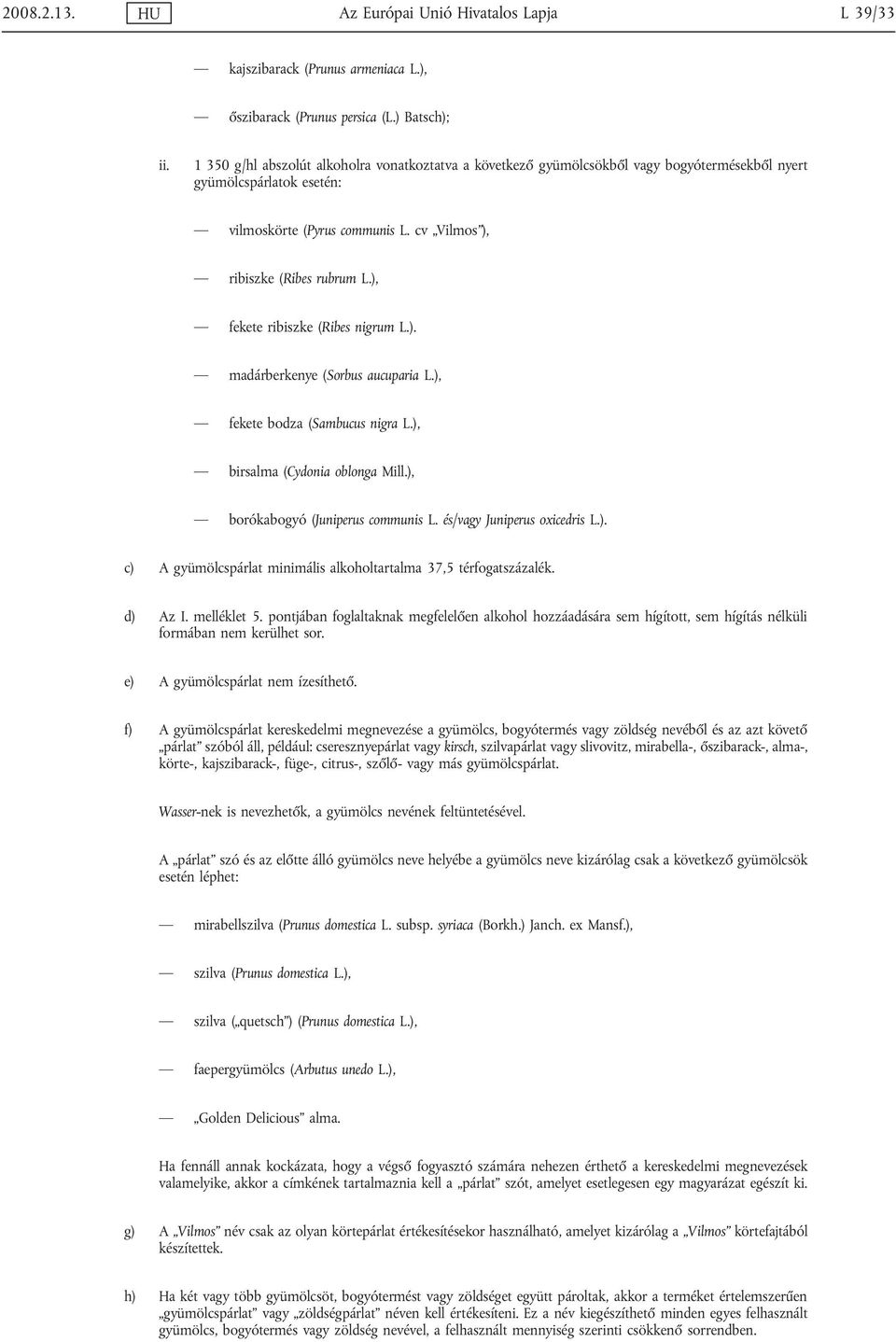 2008.2.13. HU Az Európai Unió Hivatalos Lapja L 39/33

— kajszibarack (Prunus armeniaca L.),

— őszibarack (Prunus persica (L.) Batsch);

ii. 1 350 g/hl abszolút alkoholra vonatkoztatva a következő gyümölcsökből vagy bogyótermésekből nyert gyümölcspárlatok esetén:

— vilmoskörte (Pyrus communis L. cv „Vilmos”),

— ribiszke (Ribes rubrum L.),

— fekete ribiszke (Ribes nigrum L.).

— madárberkenye (Sorbus aucuparia L.),

— fekete bodza (Sambucus nigra L.),

— birsalma (Cydonia oblonga Mill.),

— borókabogyó (Juniperus communis L. és/vagy Juniperus oxicedris L.).

c) A gyümölcspárlat minimális alkoholtartalma 37,5 térfogatszázalék.

d) Az I. melléklet 5. pontjában foglaltaknak megfelelően alkohol hozzáadására sem hígított, sem hígítás nélküli formában nem kerülhet sor.

e) A gyümölcspárlat nem ízesíthető.

f) A gyümölcspárlat kereskedelmi megnevezése a gyümölcs, bogyótermés vagy zöldség nevéből és az azt követő „párlat” szóból áll, például: cseresznyepárlat vagy kirsch, szilvapárlat vagy slivovitz, mirabella-, őszibarack-, alma-, körte-, kajszibarack-, füge-, citrus-, szőlő- vagy más gyümölcspárlat.

Wasser-nek is nevezhetők, a gyümölcs nevének feltüntetésével.

A „párlat” szó és az előtte álló gyümölcs neve helyébe a gyümölcs neve kizárólag csak a következő gyümölcsök esetén léphet:

— mirabellszilva (Prunus domestica L. subsp. syriaca (Borkh.) Janch. ex Mansf.),

— szilva (Prunus domestica L.),

— szilva („quetsch”) (Prunus domestica L.),

— faepergyümölcs (Arbutus unedo L.),

— „Golden Delicious” alma.

Ha fennáll annak kockázata, hogy a végső fogyasztó számára nehezen érthető a kereskedelmi megnevezések valamelyike, akkor a címkének tartalmaznia kell a „párlat” szót, amelyet esetlegesen egy magyarázat egészít ki.

g) A „Vilmos” név csak az olyan körtepárlat értékesítésekor használható, amelyet kizárólag a „Vilmos” körtefajtából készítettek.

h) Ha két vagy több gyümölcsöt, bogyótermést vagy zöldséget együtt pároltak, akkor a terméket értelemszerűen „gyümölcspárlat” vagy „zöldségpárlat” néven kell értékesíteni. Ez a név kiegészíthető minden egyes felhasznált gyümölcs, bogyótermés vagy zöldség nevével, a felhasznált mennyiség szerinti csökkenő sorrendben.